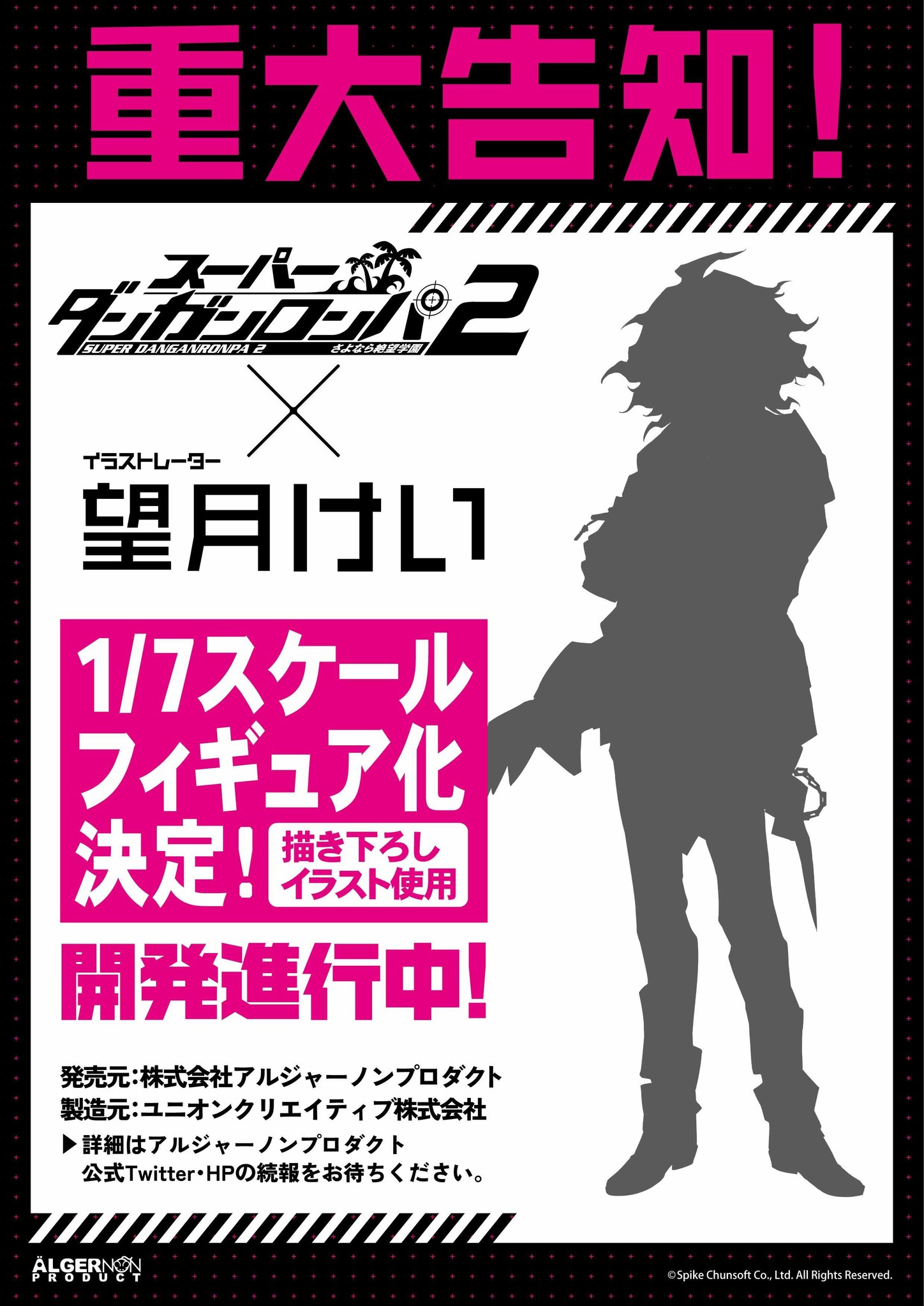 重大告知!

スーパーダンガンロンパ2
SUPER DANGANRONPA 2 さよなら絶望学園

×

イラストレーター
望月けい

1/7スケール
フィギュア化
決定! 描き下ろし イラスト使用

開発進行中!

発売元:株式会社アルジャーノンプロダクト
製造元:ユニオンクリエイティブ株式会社
▶詳細はアルジャーノンプロダクト 公式Twitter・HPの続報をお待ちください。

ALGERNON PRODUCT

©Spike Chunsoft Co., Ltd. All Rights Reserved.